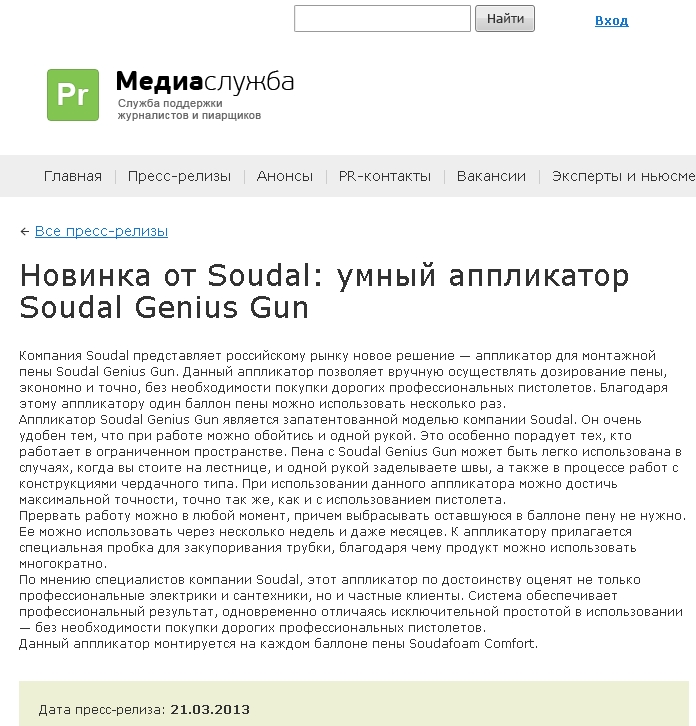 Найти

Вход

Pr

Медиаслужба

Служба поддержки журналистов и пиарщиков

Главная | Пресс-релизы | Анонсы | PR-контакты | Вакансии | Эксперты и ньюсме

← Все пресс-релизы

Новинка от Soudal: умный аппликатор Soudal Genius Gun

Компания Soudal представляет российскому рынку новое решение — аппликатор для монтажной пены Soudal Genius Gun. Данный аппликатор позволяет вручную осуществлять дозирование пены, экономно и точно, без необходимости покупки дорогих профессиональных пистолетов. Благодаря этому аппликатору один баллон пены можно использовать несколько раз.
Аппликатор Soudal Genius Gun является запатентованной моделью компании Soudal. Он очень удобен тем, что при работе можно обойтись и одной рукой. Это особенно порадует тех, кто работает в ограниченном пространстве. Пена с Soudal Genius Gun может быть легко использована в случаях, когда вы стоите на лестнице, и одной рукой заделываете швы, а также в процессе работ с конструкциями чердачного типа. При использовании данного аппликатора можно достичь максимальной точности, точно так же, как и с использованием пистолета.
Прервать работу можно в любой момент, причем выбрасывать оставшуюся в баллоне пену не нужно. Ее можно использовать через несколько недель и даже месяцев. К аппликатору прилагается специальная пробка для закупоривания трубки, благодаря чему продукт можно использовать многократно.
По мнению специалистов компании Soudal, этот аппликатор по достоинству оценят не только профессиональные электрики и сантехники, но и частные клиенты. Система обеспечивает профессиональный результат, одновременно отличаясь исключительной простотой в использовании — без необходимости покупки дорогих профессиональных пистолетов.
Данный аппликатор монтируется на каждом баллоне пены Soudafoam Comfort.

Дата пресс-релиза: 21.03.2013